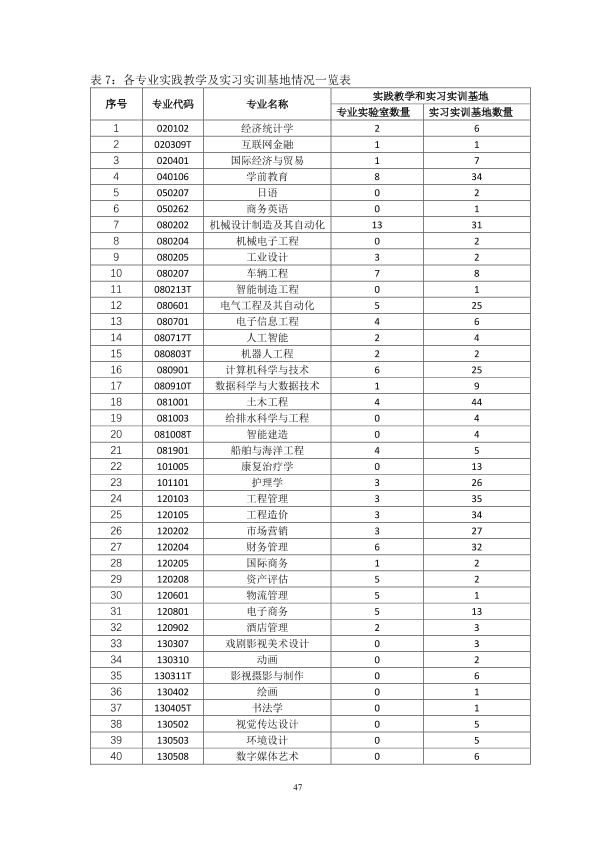 表7：各专业实践教学及实习实训基地情况一览表

| 序号 | 专业代码 | 专业名称 | 实践教学和实习实训基地 | |
|---|---|---|---|---|
| | | | 专业实验室数量 | 实习实训基地数量 |
| 1 | 020102 | 经济统计学 | 2 | 6 |
| 2 | 020309T | 互联网金融 | 1 | 1 |
| 3 | 020401 | 国际经济与贸易 | 1 | 7 |
| 4 | 040106 | 学前教育 | 8 | 34 |
| 5 | 050207 | 日语 | 0 | 2 |
| 6 | 050262 | 商务英语 | 0 | 1 |
| 7 | 080202 | 机械设计制造及其自动化 | 13 | 31 |
| 8 | 080204 | 机械电子工程 | 0 | 2 |
| 9 | 080205 | 工业设计 | 3 | 2 |
| 10 | 080207 | 车辆工程 | 7 | 8 |
| 11 | 080213T | 智能制造工程 | 0 | 1 |
| 12 | 080601 | 电气工程及其自动化 | 5 | 25 |
| 13 | 080701 | 电子信息工程 | 4 | 6 |
| 14 | 080717T | 人工智能 | 2 | 4 |
| 15 | 080803T | 机器人工程 | 2 | 2 |
| 16 | 080901 | 计算机科学与技术 | 6 | 25 |
| 17 | 080910T | 数据科学与大数据技术 | 1 | 9 |
| 18 | 081001 | 土木工程 | 4 | 44 |
| 19 | 081003 | 给排水科学与工程 | 0 | 4 |
| 20 | 081008T | 智能建造 | 0 | 4 |
| 21 | 081901 | 船舶与海洋工程 | 4 | 5 |
| 22 | 101005 | 康复治疗学 | 0 | 13 |
| 23 | 101101 | 护理学 | 3 | 26 |
| 24 | 120103 | 工程管理 | 3 | 35 |
| 25 | 120105 | 工程造价 | 3 | 34 |
| 26 | 120202 | 市场营销 | 3 | 27 |
| 27 | 120204 | 财务管理 | 6 | 32 |
| 28 | 120205 | 国际商务 | 1 | 2 |
| 29 | 120208 | 资产评估 | 5 | 2 |
| 30 | 120601 | 物流管理 | 5 | 1 |
| 31 | 120801 | 电子商务 | 5 | 13 |
| 32 | 120902 | 酒店管理 | 2 | 3 |
| 33 | 130307 | 戏剧影视美术设计 | 0 | 3 |
| 34 | 130310 | 动画 | 0 | 2 |
| 35 | 130311T | 影视摄影与制作 | 0 | 6 |
| 36 | 130402 | 绘画 | 0 | 1 |
| 37 | 130405T | 书法学 | 0 | 1 |
| 38 | 130502 | 视觉传达设计 | 0 | 5 |
| 39 | 130503 | 环境设计 | 0 | 5 |
| 40 | 130508 | 数字媒体艺术 | 0 | 6 |

47